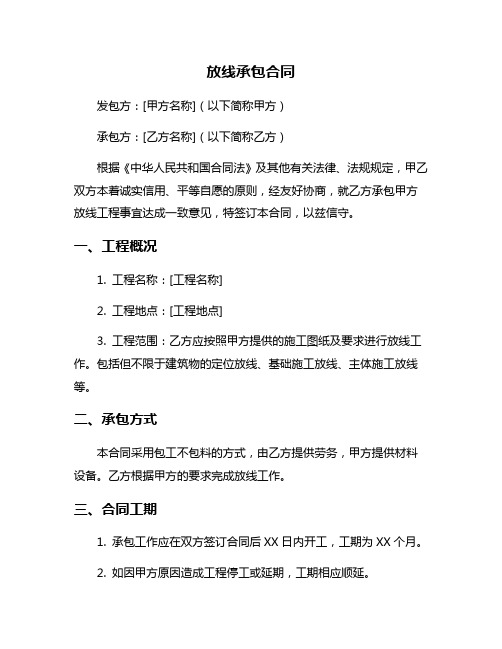 放线承包合同

发包方：[甲方名称]（以下简称甲方）

承包方：[乙方名称]（以下简称乙方）

根据《中华人民共和国合同法》及其他有关法律、法规规定，甲乙双方本着诚实信用、平等自愿的原则，经友好协商，就乙方承包甲方放线工程事宜达成一致意见，特签订本合同，以兹信守。

一、工程概况

1. 工程名称：[工程名称]

2. 工程地点：[工程地点]

3. 工程范围：乙方应按照甲方提供的施工图纸及要求进行放线工作。包括但不限于建筑物的定位放线、基础施工放线、主体施工放线等。

二、承包方式

本合同采用包工不包料的方式，由乙方提供劳务，甲方提供材料设备。乙方根据甲方的要求完成放线工作。

三、合同工期

1. 承包工作应在双方签订合同后 XX 日内开工，工期为 XX 个月。

2. 如因甲方原因造成工程停工或延期，工期相应顺延。